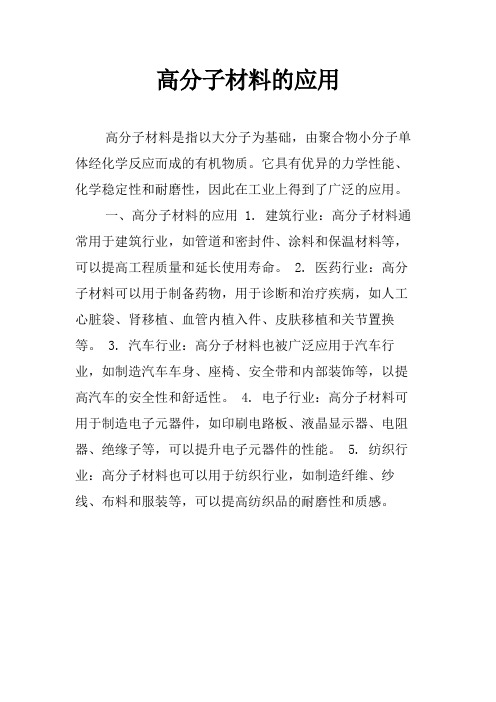 高分子材料的应用

高分子材料是指以大分子为基础，由聚合物小分子单体经化学反应而成的有机物质。它具有优异的力学性能、化学稳定性和耐磨性，因此在工业上得到了广泛的应用。

一、高分子材料的应用 1. 建筑行业：高分子材料通常用于建筑行业，如管道和密封件、涂料和保温材料等，可以提高工程质量和延长使用寿命。 2. 医药行业：高分子材料可以用于制备药物，用于诊断和治疗疾病，如人工心脏袋、肾移植、血管内植入件、皮肤移植和关节置换等。 3. 汽车行业：高分子材料也被广泛应用于汽车行业，如制造汽车车身、座椅、安全带和内部装饰等，以提高汽车的安全性和舒适性。 4. 电子行业：高分子材料可用于制造电子元器件，如印刷电路板、液晶显示器、电阻器、绝缘子等，可以提升电子元器件的性能。 5. 纺织行业：高分子材料也可以用于纺织行业，如制造纤维、纱线、布料和服装等，可以提高纺织品的耐磨性和质感。